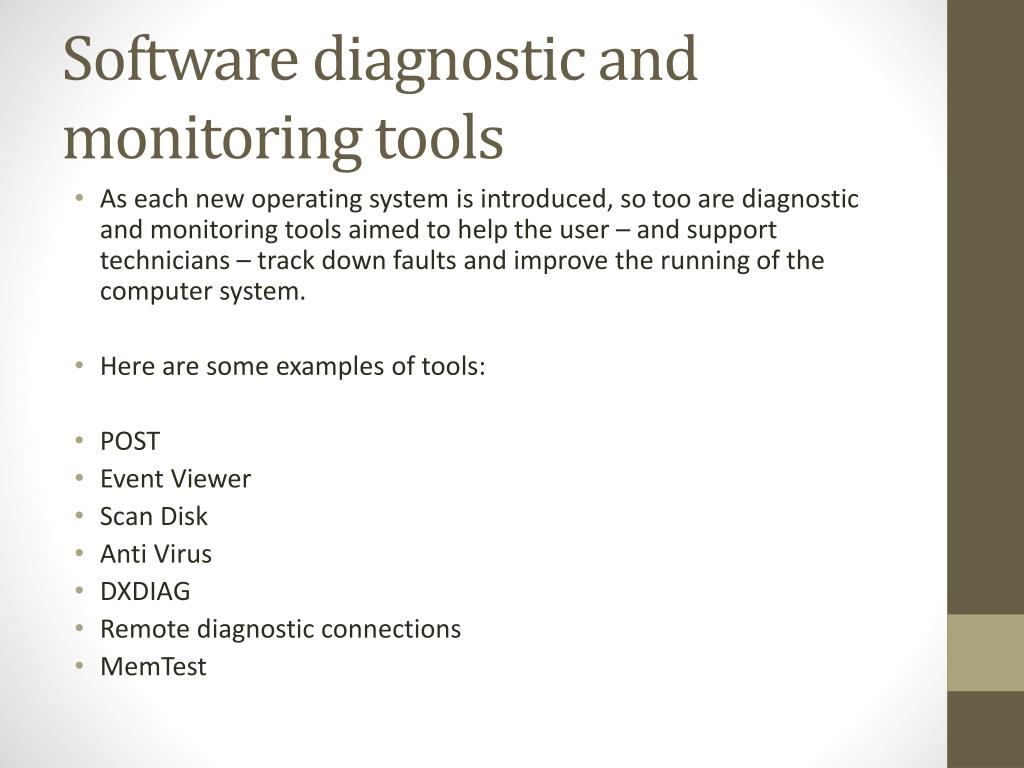 Software diagnostic and monitoring tools

• As each new operating system is introduced, so too are diagnostic and monitoring tools aimed to help the user – and support technicians – track down faults and improve the running of the computer system.

• Here are some examples of tools:

• POST
• Event Viewer
• Scan Disk
• Anti Virus
• DXDIAG
• Remote diagnostic connections
• MemTest